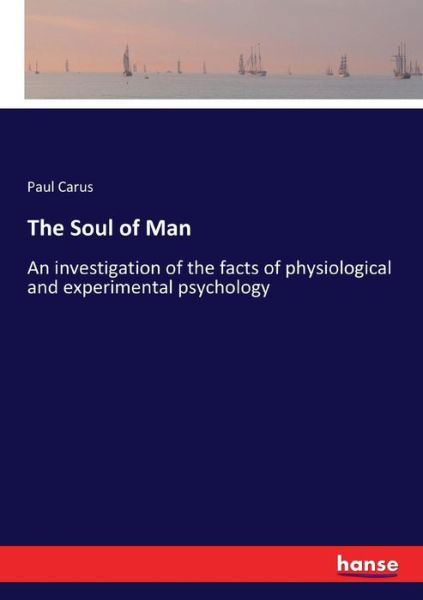 Paul Carus

The Soul of Man

An investigation of the facts of physiological and experimental psychology

hanse